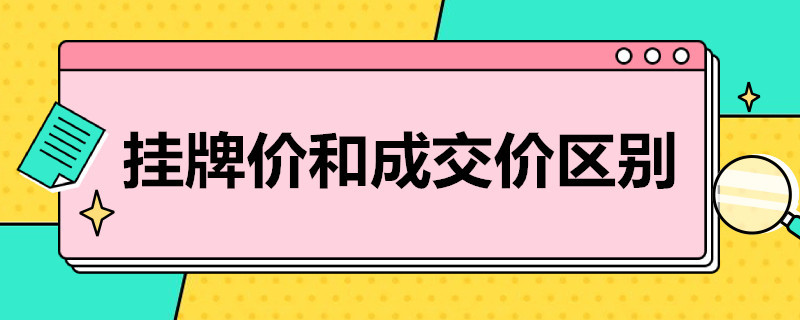 挂牌价和成交价区别